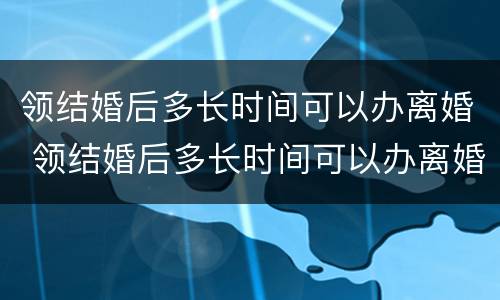 领结婚后多长时间可以办离婚
领结婚后多长时间可以办离婚